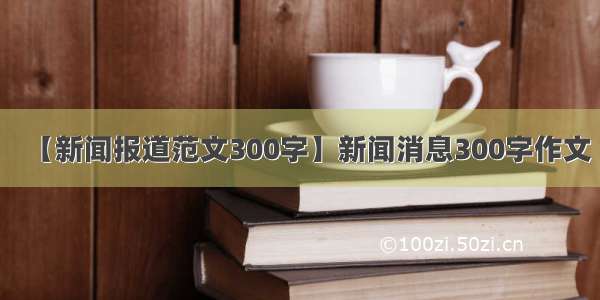 【新闻报道范文300字】新闻消息300字作文

©100zi.50zi.cn